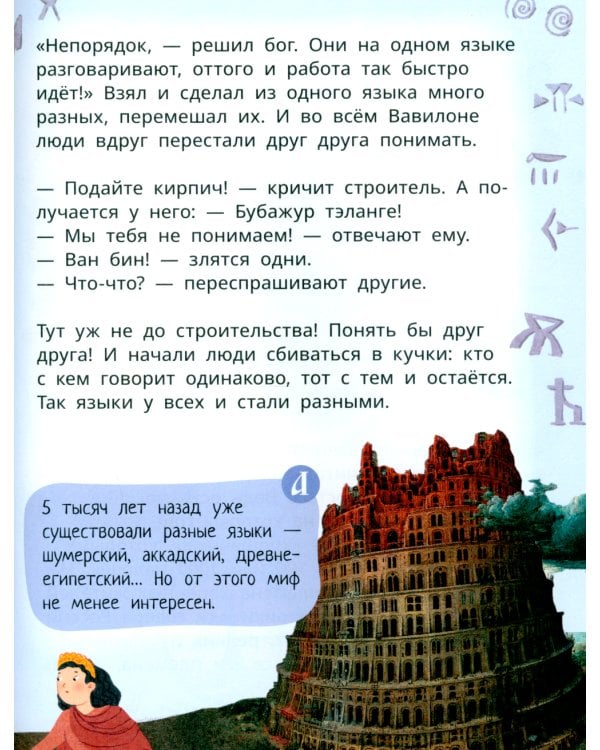 «Непорядок, — решил бог. Они на одном языке разговаривают, оттого и работа так быстро идёт!» Взял и сделал из одного языка много разных, перемешал их. И во всём Вавилоне люди вдруг перестали друг друга понимать.

— Подайте кирпич! — кричит строитель. А получается у него: — Бубажур тэланге!
— Мы тебя не понимаем! — отвечают ему.
— Ван бин! — злятся одни.
— Что-что? — переспрашивают другие.

Тут уж не до строительства! Понять бы друг друга! И начали люди сбиваться в кучки: кто с кем говорит одинаково, тот с тем и остаётся. Так языки у всех и стали разными.

А

5 тысяч лет назад уже существовали разные языки — шумерский, аккадский, древнеегипетский... Но от этого миф не менее интересен.